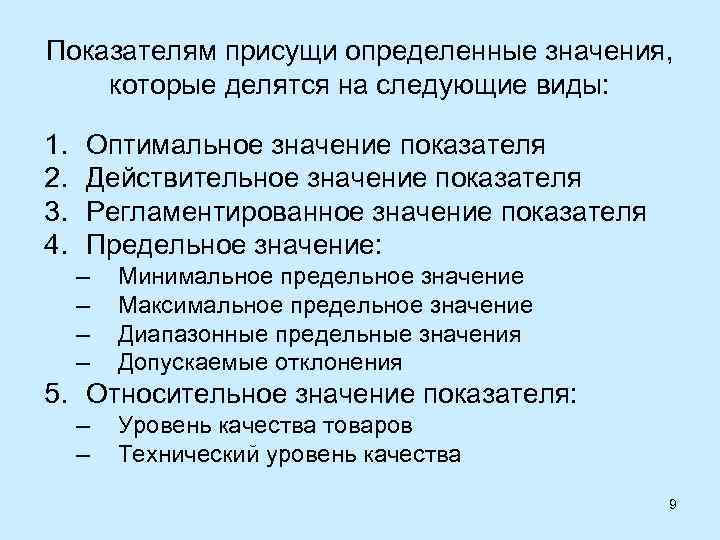 Показателям присущи определенные значения, которые делятся на следующие виды:

1. Оптимальное значение показателя
2. Действительное значение показателя
3. Регламентированное значение показателя
4. Предельное значение:
– Минимальное предельное значение
– Максимальное предельное значение
– Диапазонные предельные значения
– Допускаемые отклонения
5. Относительное значение показателя:
– Уровень качества товаров
– Технический уровень качества

9